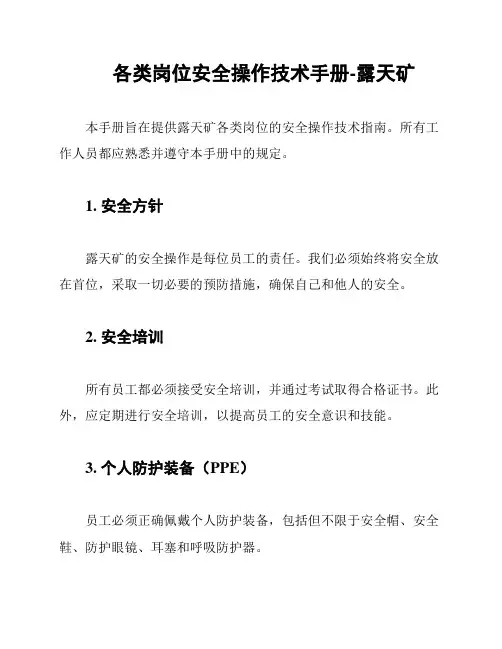 各类岗位安全操作技术手册-露天矿

本手册旨在提供露天矿各类岗位的安全操作技术指南。所有工作人员都应熟悉并遵守本手册中的规定。

1. 安全方针

露天矿的安全操作是每位员工的责任。我们必须始终将安全放在首位，采取一切必要的预防措施，确保自己和他人的安全。

2. 安全培训

所有员工都必须接受安全培训，并通过考试取得合格证书。此外，应定期进行安全培训，以提高员工的安全意识和技能。

3. 个人防护装备（PPE）

员工必须正确佩戴个人防护装备，包括但不限于安全帽、安全鞋、防护眼镜、耳塞和呼吸防护器。